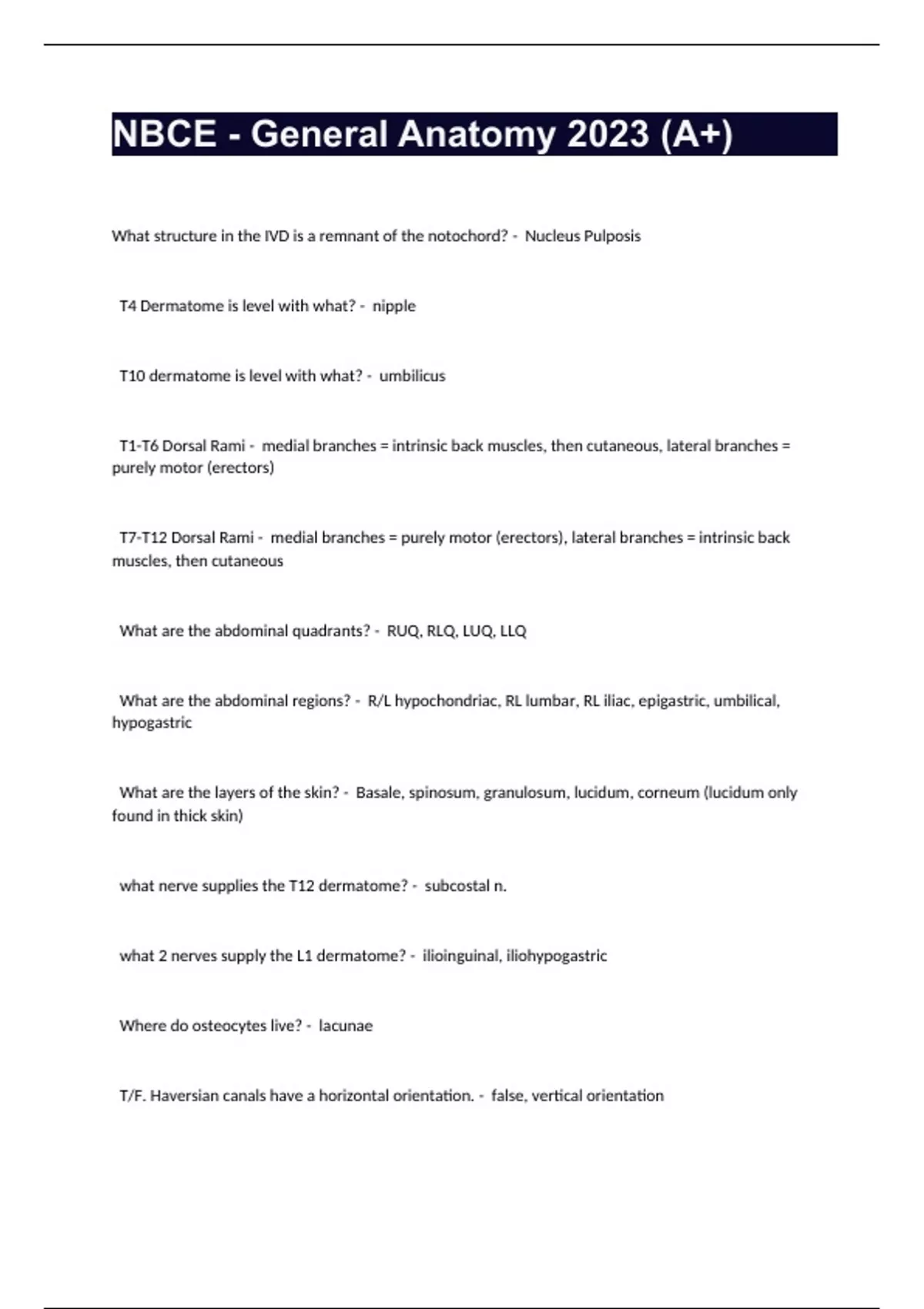 NBCE - General Anatomy 2023 (A+)

What structure in the IVD is a remnant of the notochord? - Nucleus Pulposis

T4 Dermatome is level with what? - nipple

T10 dermatome is level with what? - umbilicus

T1-T6 Dorsal Rami - medial branches = intrinsic back muscles, then cutaneous, lateral branches = purely motor (erectors)

T7-T12 Dorsal Rami - medial branches = purely motor (erectors), lateral branches = intrinsic back muscles, then cutaneous

What are the abdominal quadrants? - RUQ, RLQ, LUQ, LLQ

What are the abdominal regions? - R/L hypochondriac, RL lumbar, RL iliac, epigastric, umbilical, hypogastric

What are the layers of the skin? - Basale, spinosum, granulosum, lucidum, corneum (lucidum only found in thick skin)

what nerve supplies the T12 dermatome? - subcostal n.

what 2 nerves supply the L1 dermatome? - ilioinguinal, iliohypogastric

Where do osteocytes live? - lacunae

T/F. Haversian canals have a horizontal orientation. - false, vertical orientation